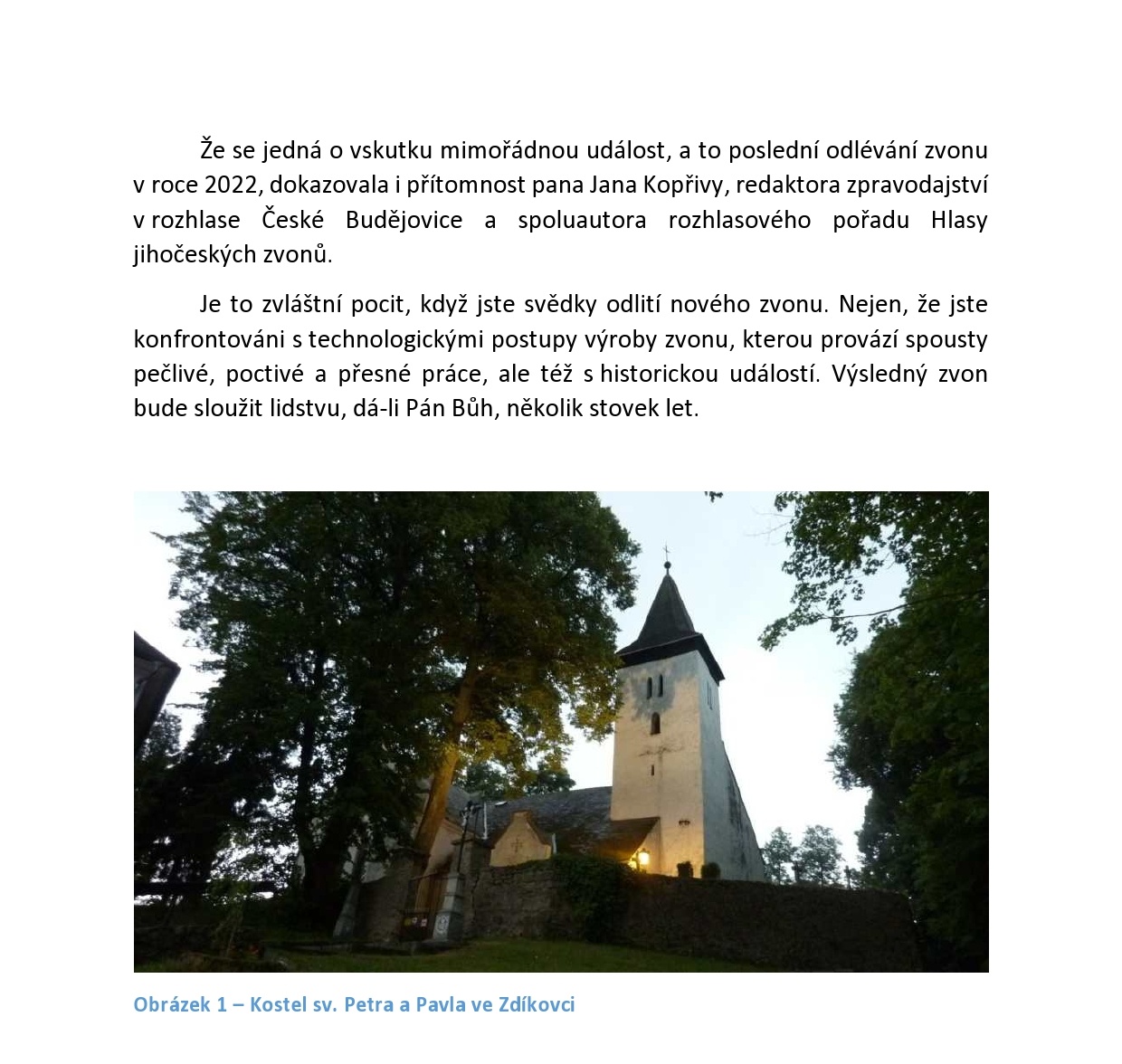 Že se jedná o vskutku mimořádnou událost, a to poslední odlévání zvonu v roce 2022, dokazovala i přítomnost pana Jana Kopřivy, redaktora zpravodajství v rozhlase České Budějovice a spoluautora rozhlasového pořadu Hlasy jihočeských zvonů.

Je to zvláštní pocit, když jste svědky odlití nového zvonu. Nejen, že jste konfrontováni s technologickými postupy výroby zvonu, kterou provází spousty pečlivé, poctivé a přesné práce, ale též s historickou událostí. Výsledný zvon bude sloužit lidstvu, dá-li Pán Bůh, několik stovek let.

Obrázek 1 – Kostel sv. Petra a Pavla ve Zdíkovci